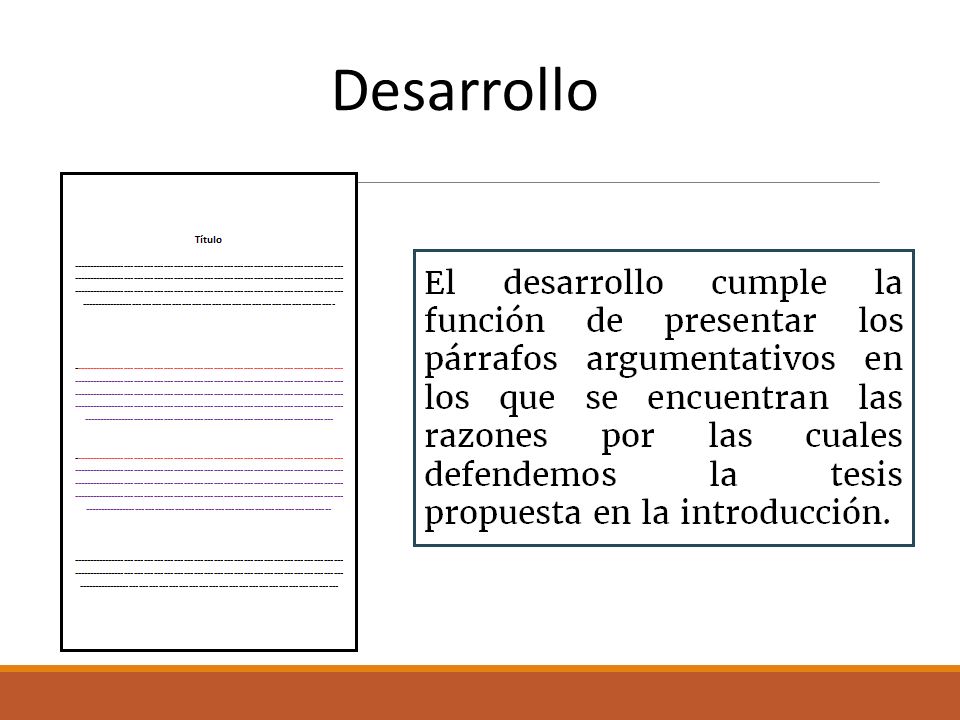 Desarrollo

Título

El desarrollo cumple la función de presentar los párrafos argumentativos en los que se encuentran las razones por las cuales defendemos la tesis propuesta en la introducción.